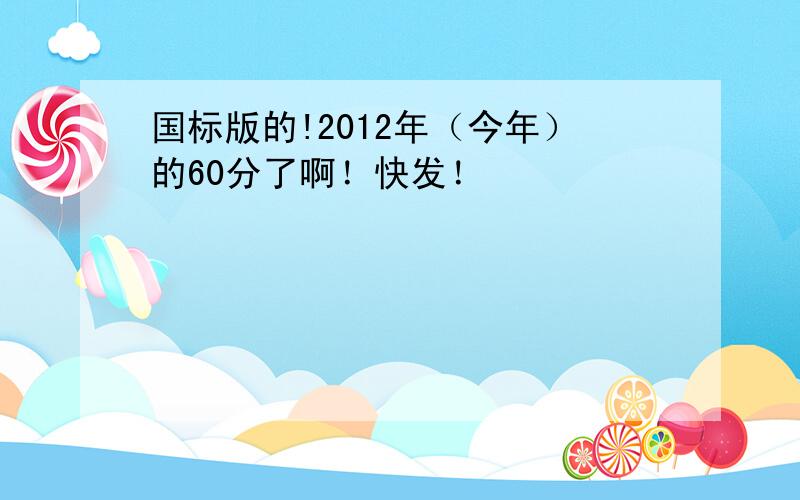 国标版的!2012年（今年）的60分了啊！快发！